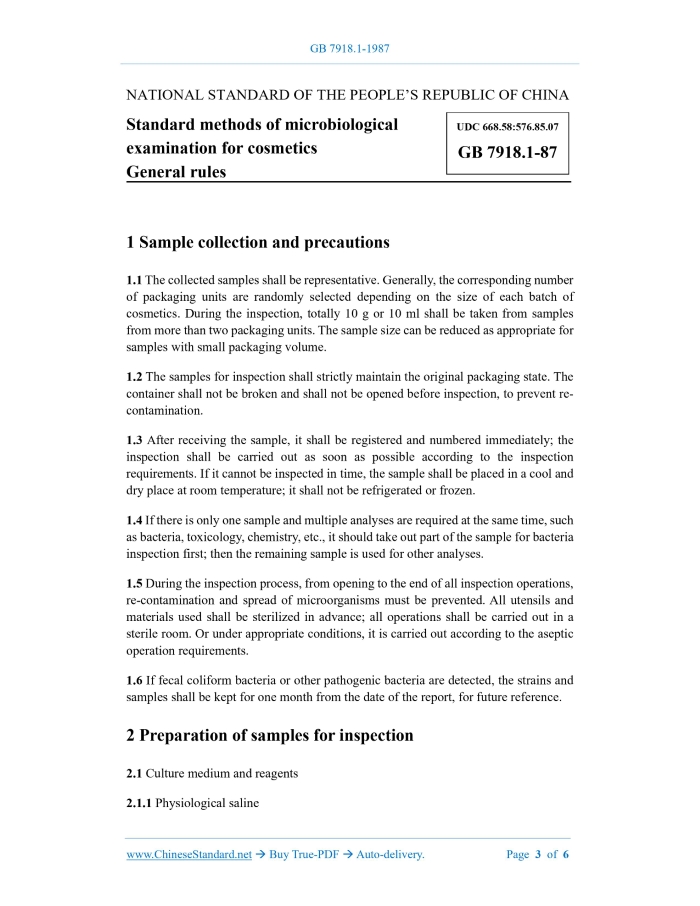 GB 7918.1-1987

NATIONAL STANDARD OF THE PEOPLE'S REPUBLIC OF CHINA

Standard methods of microbiological examination for cosmetics
General rules

UDC 668.58:576.85.07
GB 7918.1-87

1 Sample collection and precautions

1.1 The collected samples shall be representative. Generally, the corresponding number of packaging units are randomly selected depending on the size of each batch of cosmetics. During the inspection, totally 10 g or 10 ml shall be taken from samples from more than two packaging units. The sample size can be reduced as appropriate for samples with small packaging volume.

1.2 The samples for inspection shall strictly maintain the original packaging state. The container shall not be broken and shall not be opened before inspection, to prevent re-contamination.

1.3 After receiving the sample, it shall be registered and numbered immediately; the inspection shall be carried out as soon as possible according to the inspection requirements. If it cannot be inspected in time, the sample shall be placed in a cool and dry place at room temperature; it shall not be refrigerated or frozen.

1.4 If there is only one sample and multiple analyses are required at the same time, such as bacteria, toxicology, chemistry, etc., it should take out part of the sample for bacteria inspection first; then the remaining sample is used for other analyses.

1.5 During the inspection process, from opening to the end of all inspection operations, re-contamination and spread of microorganisms must be prevented. All utensils and materials used shall be sterilized in advance; all operations shall be carried out in a sterile room. Or under appropriate conditions, it is carried out according to the aseptic operation requirements.

1.6 If fecal coliform bacteria or other pathogenic bacteria are detected, the strains and samples shall be kept for one month from the date of the report, for future reference.

2 Preparation of samples for inspection

2.1 Culture medium and reagents

2.1.1 Physiological saline

www.ChineseStandard.net → Buy True-PDF → Auto-delivery.

Page 3 of 6